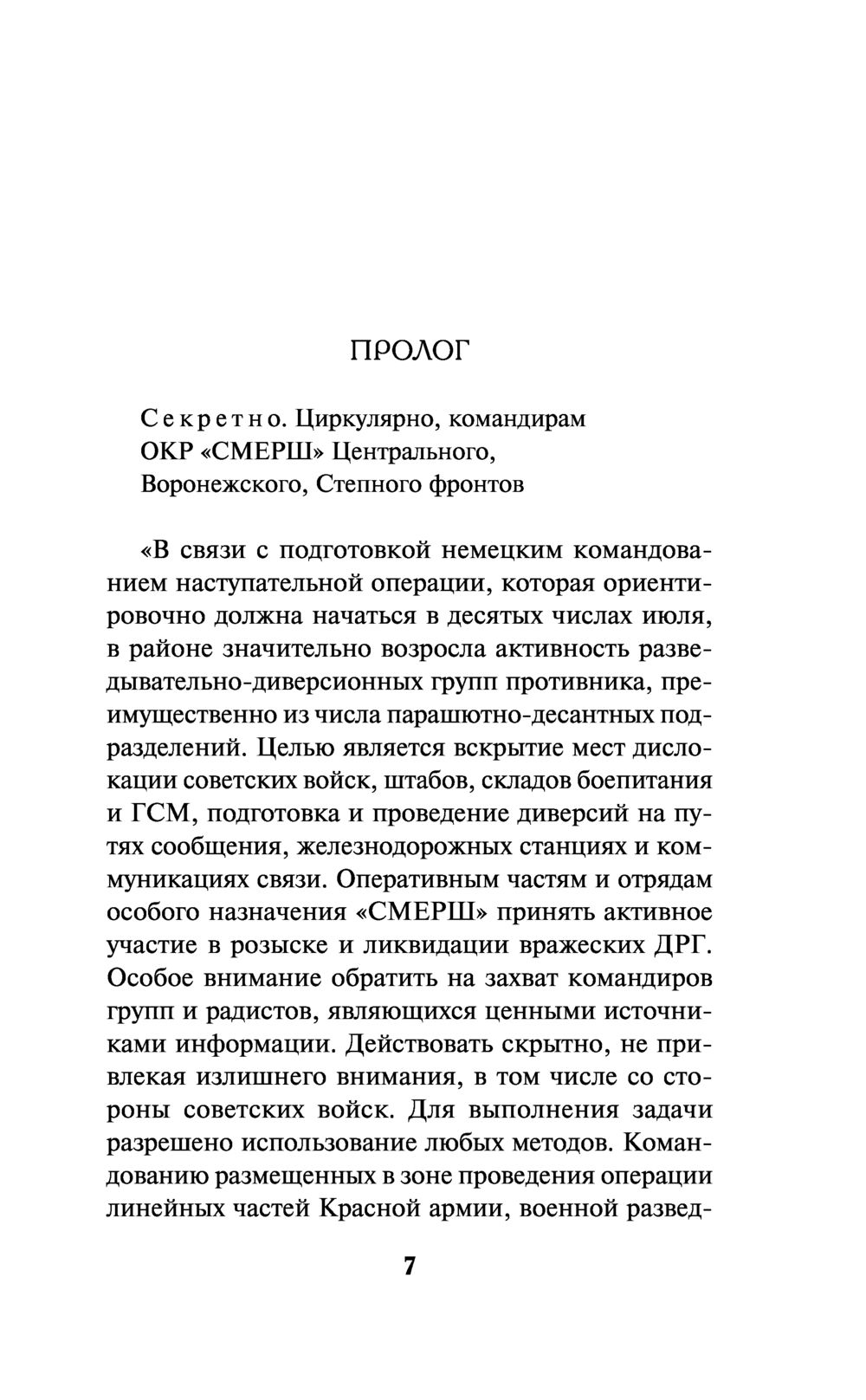 ПРОЛОГ

Секретно. Циркулярно, командирам ОКР «СМЕРШ» Центрального, Воронежского, Степного фронтов

«В связи с подготовкой немецким командованием наступательной операции, которая ориентировочно должна начаться в десятых числах июля, в районе значительно возросла активность разведывательно-диверсионных групп противника, преимущественно из числа парашютно-десантных подразделений. Целью является вскрытие мест дислокации советских войск, штабов, складов боепитания и ГСМ, подготовка и проведение диверсий на путях сообщения, железнодорожных станциях и коммуникациях связи. Оперативным частям и отрядам особого назначения «СМЕРШ» принять активное участие в розыске и ликвидации вражеских ДРГ. Особое внимание обратить на захват командиров групп и радистов, являющихся ценными источниками информации. Действовать скрытно, не привлекая излишнего внимания, в том числе со стороны советских войск. Для выполнения задачи разрешено использование любых методов. Командованию размещенных в зоне проведения операции линейных частей Красной армии, военной развед-

7